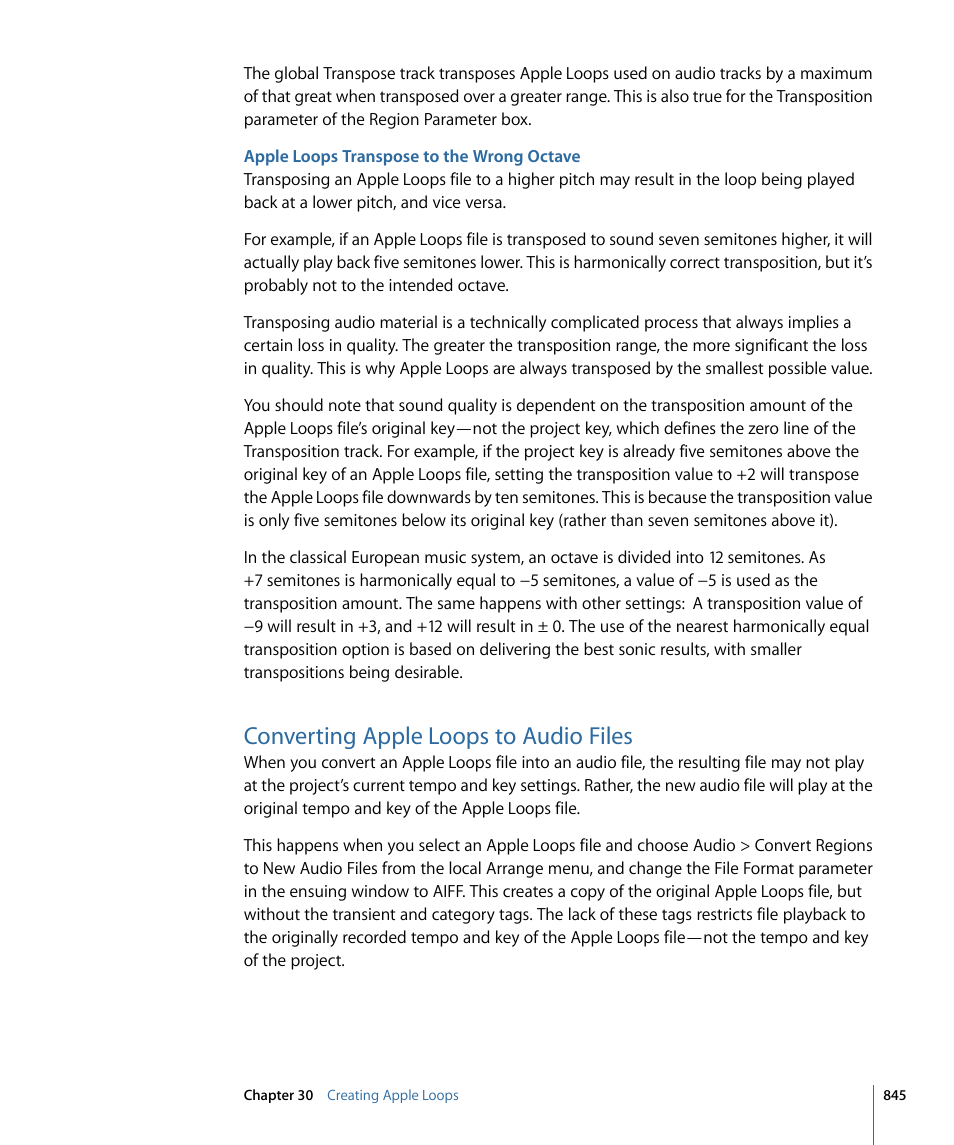 The global Transpose track transposes Apple Loops used on audio tracks by a maximum of that great when transposed over a greater range. This is also true for the Transposition parameter of the Region Parameter box.

Apple Loops Transpose to the Wrong Octave
Transposing an Apple Loops file to a higher pitch may result in the loop being played back at a lower pitch, and vice versa.

For example, if an Apple Loops file is transposed to sound seven semitones higher, it will actually play back five semitones lower. This is harmonically correct transposition, but it's probably not to the intended octave.

Transposing audio material is a technically complicated process that always implies a certain loss in quality. The greater the transposition range, the more significant the loss in quality. This is why Apple Loops are always transposed by the smallest possible value.

You should note that sound quality is dependent on the transposition amount of the Apple Loops file's original key—not the project key, which defines the zero line of the Transposition track. For example, if the project key is already five semitones above the original key of an Apple Loops file, setting the transposition value to +2 will transpose the Apple Loops file downwards by ten semitones. This is because the transposition value is only five semitones below its original key (rather than seven semitones above it).

In the classical European music system, an octave is divided into 12 semitones. As +7 semitones is harmonically equal to −5 semitones, a value of −5 is used as the transposition amount. The same happens with other settings: A transposition value of −9 will result in +3, and +12 will result in ± 0. The use of the nearest harmonically equal transposition option is based on delivering the best sonic results, with smaller transpositions being desirable.

Converting Apple Loops to Audio Files
When you convert an Apple Loops file into an audio file, the resulting file may not play at the project's current tempo and key settings. Rather, the new audio file will play at the original tempo and key of the Apple Loops file.

This happens when you select an Apple Loops file and choose Audio > Convert Regions to New Audio Files from the local Arrange menu, and change the File Format parameter in the ensuing window to AIFF. This creates a copy of the original Apple Loops file, but without the transient and category tags. The lack of these tags restricts file playback to the originally recorded tempo and key of the Apple Loops file—not the tempo and key of the project.

Chapter 30 Creating Apple Loops 845